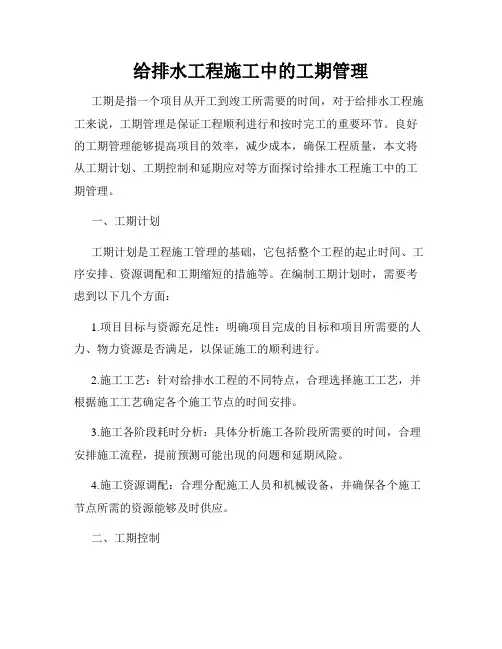 给排水工程施工中的工期管理

工期是指一个项目从开工到竣工所需要的时间，对于给排水工程施工来说，工期管理是保证工程顺利进行和按时完工的重要环节。良好的工期管理能够提高项目的效率，减少成本，确保工程质量，本文将从工期计划、工期控制和延期应对等方面探讨给排水工程施工中的工期管理。

一、工期计划

工期计划是工程施工管理的基础，它包括整个工程的起止时间、工序安排、资源调配和工期缩短的措施等。在编制工期计划时，需要考虑到以下几个方面：

1.项目目标与资源充足性：明确项目完成的目标和项目所需要的人力、物力资源是否满足，以保证施工的顺利进行。

2.施工工艺：针对给排水工程的不同特点，合理选择施工工艺，并根据施工工艺确定各个施工节点的时间安排。

3.施工各阶段耗时分析：具体分析施工各阶段所需要的时间，合理安排施工流程，提前预测可能出现的问题和延期风险。

4.施工资源调配：合理分配施工人员和机械设备，并确保各个施工节点所需的资源能够及时供应。

二、工期控制